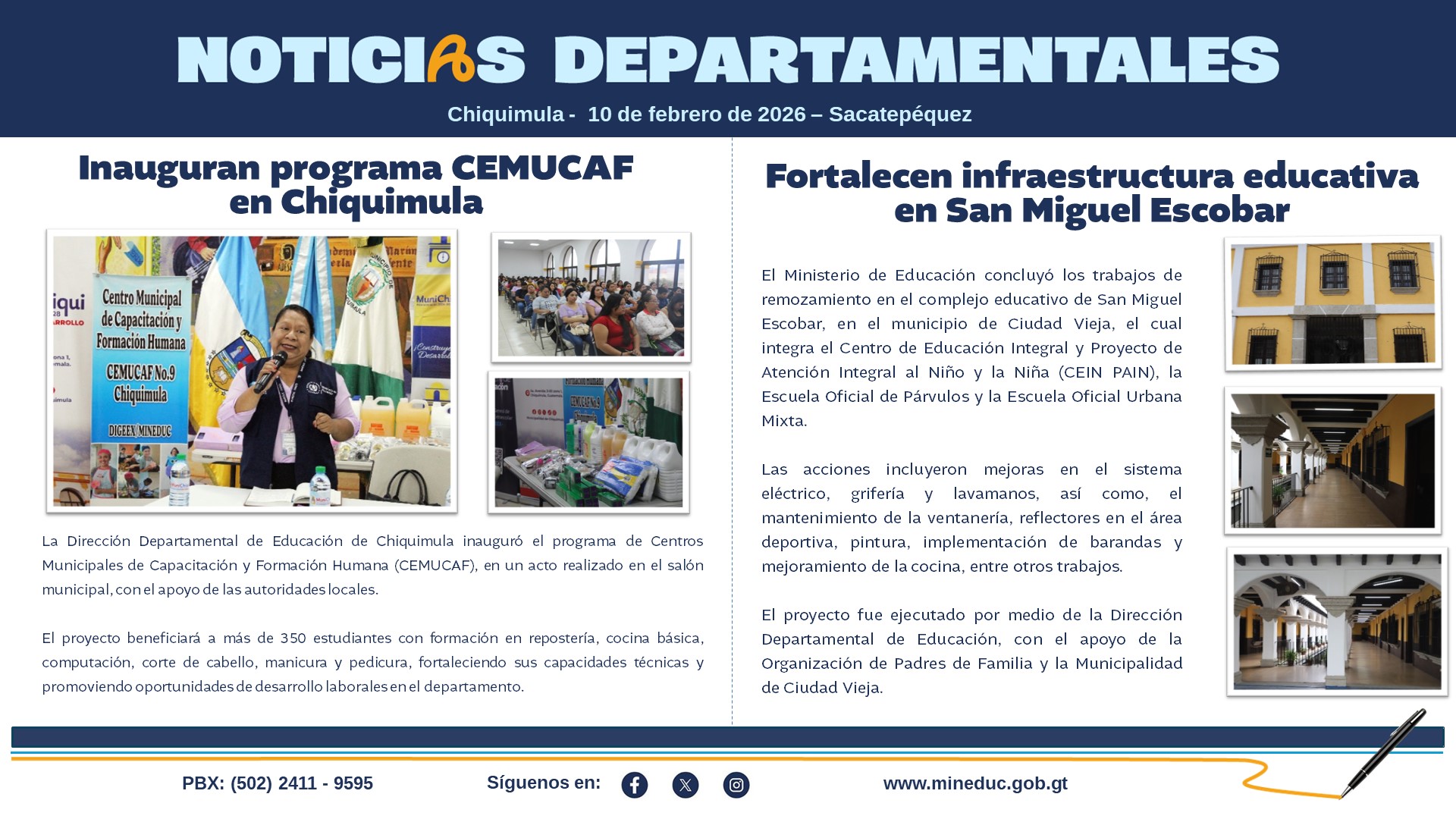 NOTICIAS DEPARTAMENTALES

Chiquimula - 10 de febrero de 2026 – Sacatepéquez

Inauguran programa CEMUCAF en Chiquimula

Centro Municipal de Capacitación y Formación Humana

CEMUCAF No.9 Chiquimula

DIGEEX MINEDUC

La Dirección Departamental de Educación de Chiquimula inauguró el programa de Centros Municipales de Capacitación y Formación Humana (CEMUCAF), en un acto realizado en el salón municipal, con el apoyo de las autoridades locales.

El proyecto beneficiará a más de 350 estudiantes con formación en repostería, cocina básica, computación, corte de cabello, manicura y pedicura, fortaleciendo sus capacidades técnicas y promoviendo oportunidades de desarrollo laborales en el departamento.

Fortalecen infraestructura educativa en San Miguel Escobar

El Ministerio de Educación concluyó los trabajos de remozamiento en el complejo educativo de San Miguel Escobar, en el municipio de Ciudad Vieja, el cual integra el Centro de Educación Integral y Proyecto de Atención Integral al Niño y la Niña (CEIN PAIN), la Escuela Oficial de Párvulos y la Escuela Oficial Urbana Mixta.

Las acciones incluyeron mejoras en el sistema eléctrico, grifería y lavamanos, así como, el mantenimiento de la ventanería, reflectores en el área deportiva, pintura, implementación de barandas y mejoramiento de la cocina, entre otros trabajos.

El proyecto fue ejecutado por medio de la Dirección Departamental de Educación, con el apoyo de la Organización de Padres de Familia y la Municipalidad de Ciudad Vieja.

PBX: (502) 2411 - 9595

Síguenos en:

www.mineduc.gob.gt